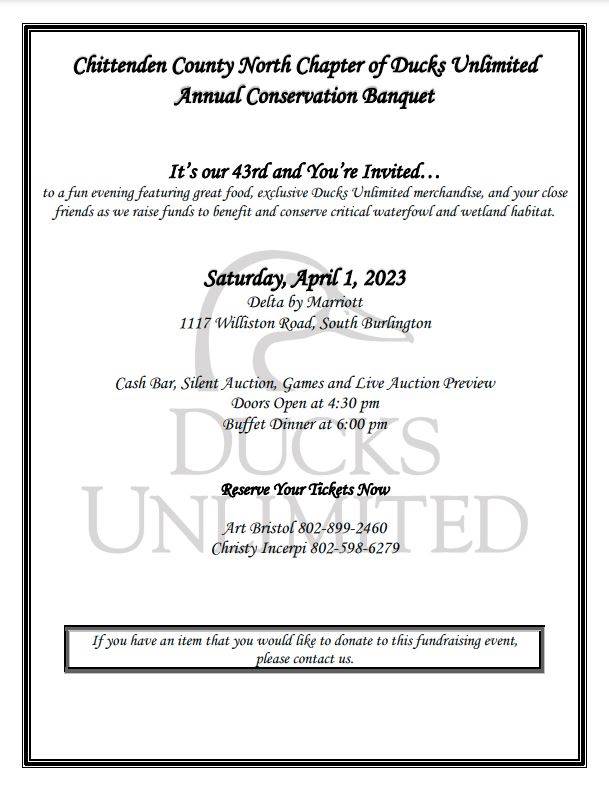 Chittenden County North Chapter of Ducks Unlimited
Annual Conservation Banquet

It's our 43rd and You're Invited…
to a fun evening featuring great food, exclusive Ducks Unlimited merchandise, and your close friends as we raise funds to benefit and conserve critical waterfowl and wetland habitat.

Saturday, April 1, 2023
Delta by Marriott
1117 Williston Road, South Burlington

Cash Bar, Silent Auction, Games and Live Auction Preview
Doors Open at 4:30 pm
Buffet Dinner at 6:00 pm

Reserve Your Tickets Now

Art Bristol 802-899-2460
Christy Incerpi 802-598-6279

If you have an item that you would like to donate to this fundraising event, please contact us.

DUCKS UNLIMITED